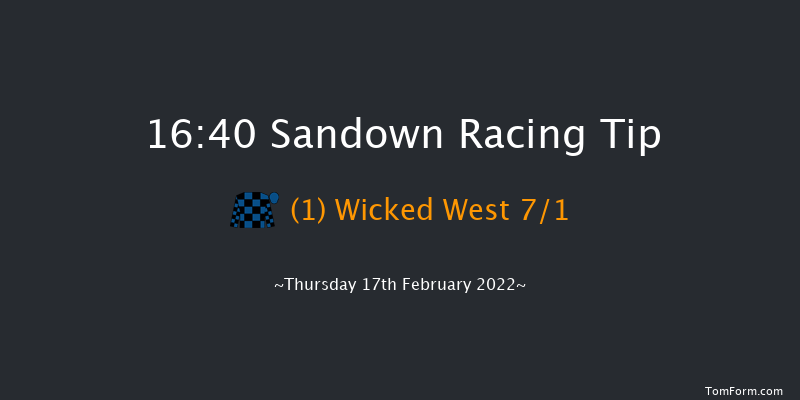 16:40 Sandown Racing Tip

(1) Wicked West 7/1

~Thursday 17th February 2022~

TomForm.com